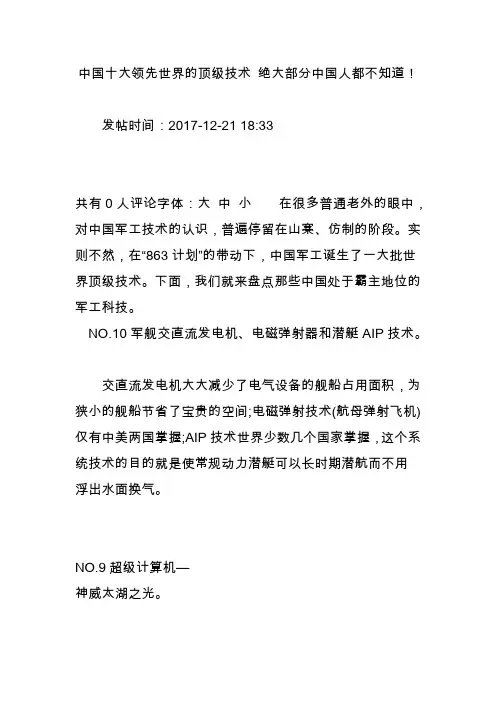 中国十大领先世界的顶级技术 绝大部分中国人都不知道！

发帖时间：2017-12-21 18:33

共有 0 人评论字体：大 中 小　　在很多普通老外的眼中，对中国军工技术的认识，普遍停留在山寨、仿制的阶段。实则不然，在“863 计划”的带动下，中国军工诞生了一大批世界顶级技术。下面，我们就来盘点那些中国处于霸主地位的军工科技。

NO.10 军舰交直流发电机、电磁弹射器和潜艇 AIP 技术。

交直流发电机大大减少了电气设备的舰船占用面积，为狭小的舰船节省了宝贵的空间;电磁弹射技术(航母弹射飞机)仅有中美两国掌握;AIP 技术世界少数几个国家掌握，这个系统技术的目的就是使常规动力潜艇可以长时期潜航而不用浮出水面换气。

NO.9 超级计算机—
神威太湖之光。